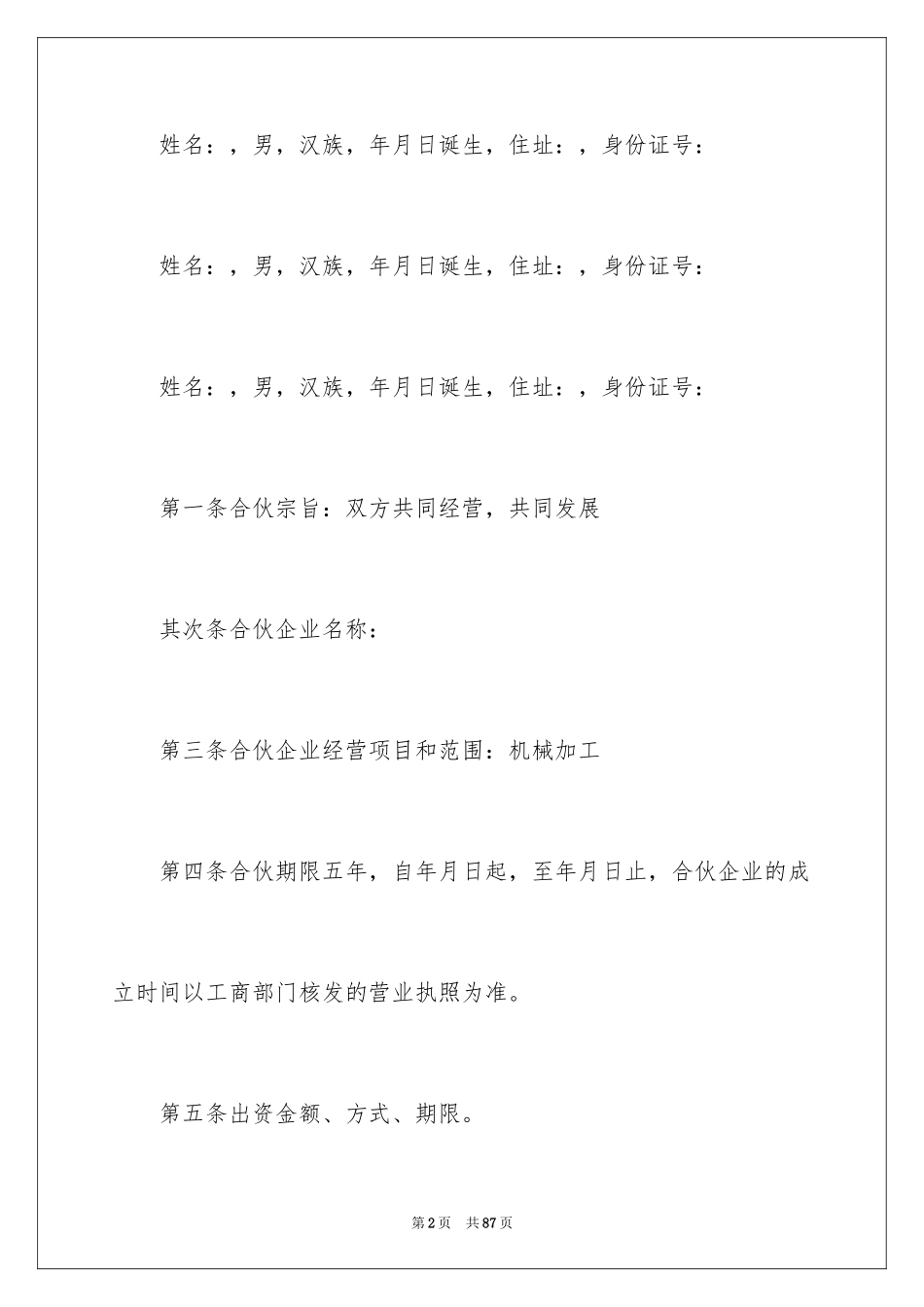 姓名：，男，汉族，年月日诞生，住址：，身份证号：

姓名：，男，汉族，年月日诞生，住址：，身份证号：

姓名：，男，汉族，年月日诞生，住址：，身份证号：

第一条合伙宗旨：双方共同经营，共同发展

其次条合伙企业名称：

第三条合伙企业经营项目和范围：机械加工

第四条合伙期限五年，自年月日起，至年月日止，合伙企业的成立时间以工商部门核发的营业执照为准。

第五条出资金额、方式、期限。

第2页 共87页